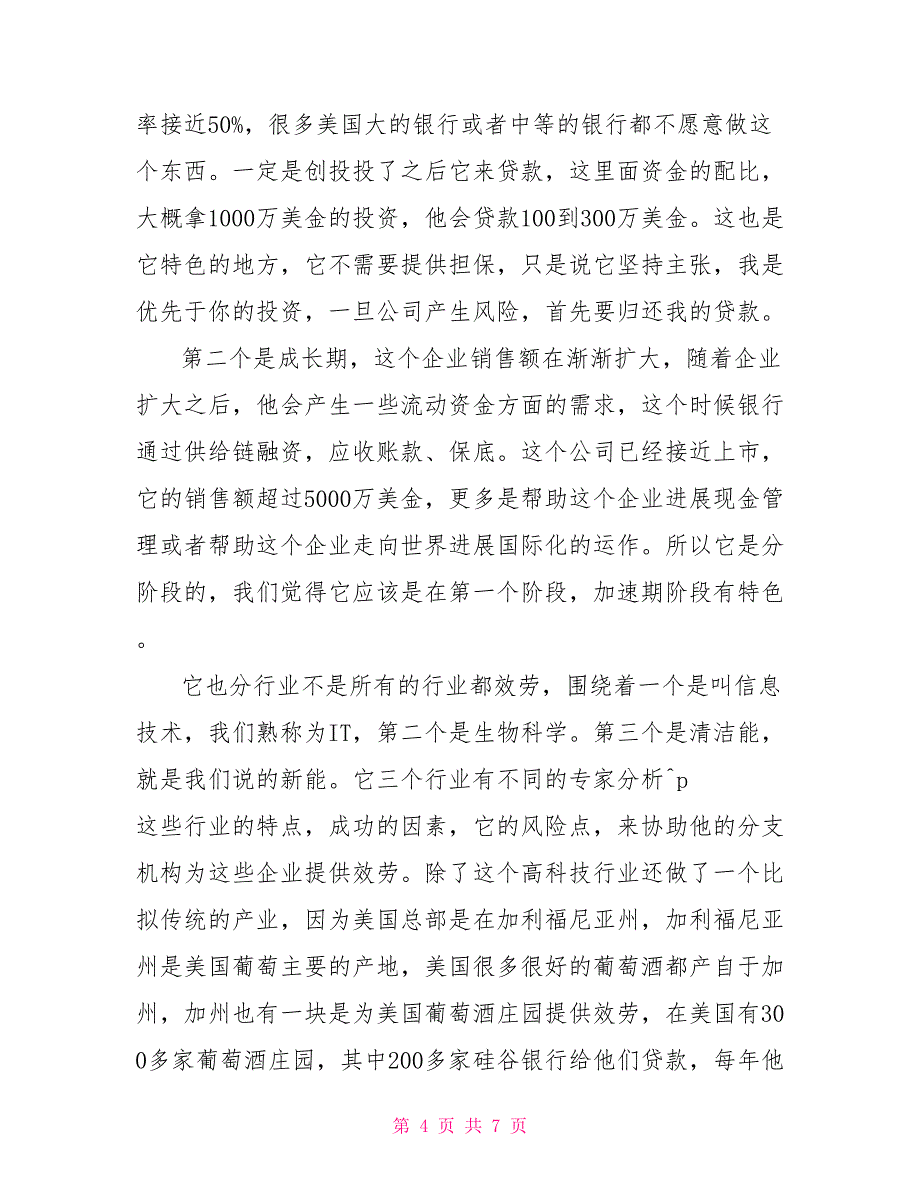 率接近50%，很多美国大的银行或者中等的银行都不愿意做这个东西。一定是创投投了之后它来贷款，这里面资金的配比，大概拿1000万美金的投资，他会贷款100到300万美金。这也是它特色的地方，它不需要提供担保，只是说它坚持主张，我是优先于你的投资，一旦公司产生风险，首先要归还我的贷款。

第二个是成长期，这个企业销售额在渐渐扩大，随着企业扩大之后，他会产生一些流动资金方面的需求，这个时候银行通过供给链融资，应收账款、保底。这个公司已经接近上市，它的销售额超过5000万美金，更多是帮助这个企业进展现金管理或者帮助这个企业走向世界进展国际化的运作。所以它是分阶段的，我们觉得它应该是在第一个阶段，加速期阶段有特色。

它也分行业不是所有的行业都效劳，围绕着一个是叫信息技术，我们熟称为IT，第二个是生物科学。第三个是清洁能，就是我们说的新能。它三个行业有不同的专家分析^p
这些行业的特点，成功的因素，它的风险点，来协助他的分支机构为这些企业提供效劳。除了这个高科技行业还做了一个比拟传统的产业，因为美国总部是在加利福尼亚州，加利福尼亚州是美国葡萄主要的产地，美国很多很好的葡萄酒都产自于加州，加州也有一块是为美国葡萄酒庄园提供效劳，在美国有300多家葡萄酒庄园，其中200多家硅谷银行给他们贷款，每年他

第 4 页 共 7 页